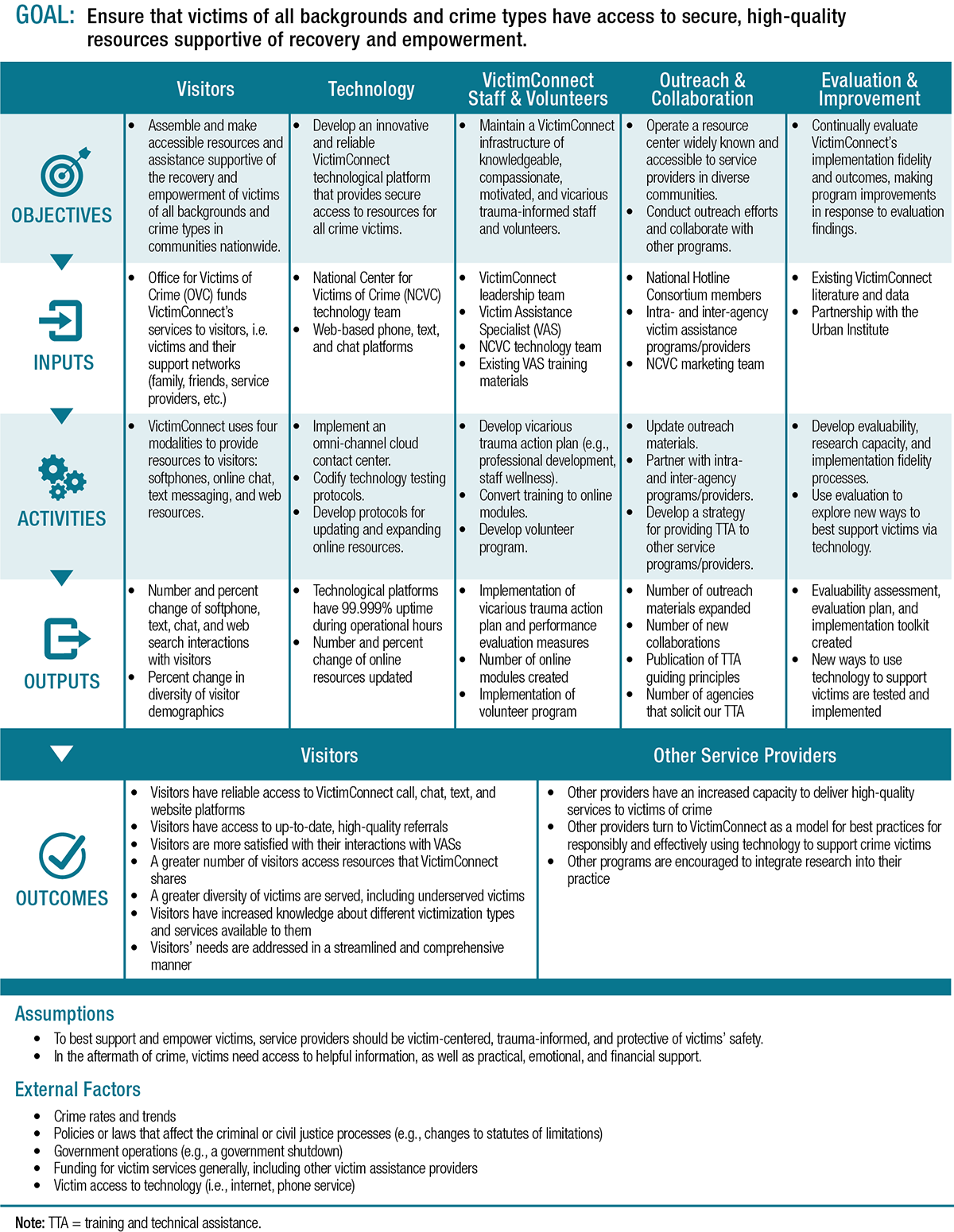 GOAL: Ensure that victims of all backgrounds and crime types have access to secure, high-quality resources supportive of recovery and empowerment.

| | Visitors | Technology | VictimConnect Staff & Volunteers | Outreach & Collaboration | Evaluation & Improvement |
|---|---|---|---|---|---|
| OBJECTIVES | • Assemble and make accessible resources and assistance supportive of the recovery and empowerment of victims of all backgrounds and crime types in communities nationwide. | • Develop an innovative and reliable VictimConnect technological platform that provides secure access to resources for all crime victims. | • Maintain a VictimConnect infrastructure of knowledgeable, compassionate, motivated, and vicarious trauma-informed staff and volunteers. | • Operate a resource center widely known and accessible to service providers in diverse communities. • Conduct outreach efforts and collaborate with other programs. | • Continually evaluate VictimConnect's implementation fidelity and outcomes, making program improvements in response to evaluation findings. |
| INPUTS | • Office for Victims of Crime (OVC) funds VictimConnect's services to visitors, i.e. victims and their support networks (family, friends, service providers, etc.) | • National Center for Victims of Crime (NCVC) technology team • Web-based phone, text, and chat platforms | • VictimConnect leadership team • Victim Assistance Specialist (VAS) • NCVC technology team • Existing VAS training materials | • National Hotline Consortium members • Intra- and inter-agency victim assistance programs/providers • NCVC marketing team | • Existing VictimConnect literature and data • Partnership with the Urban Institute |
| ACTIVITIES | • VictimConnect uses four modalities to provide resources to visitors: softphones, online chat, text messaging, and web resources. | • Implement an omni-channel cloud contact center. • Codify technology testing protocols. • Develop protocols for updating and expanding online resources. | • Develop vicarious trauma action plan (e.g., professional development, staff wellness). • Convert training to online modules. • Develop volunteer program. | • Update outreach materials. • Partner with intra- and inter-agency programs/providers. • Develop a strategy for providing TTA to other service programs/providers. | • Develop evaluability, research capacity, and implementation fidelity processes. • Use evaluation to explore new ways to best support victims via technology. |
| OUTPUTS | • Number and percent change of softphone, text, chat, and web search interactions with visitors • Percent change in diversity of visitor demographics | • Technological platforms have 99.999% uptime during operational hours • Number and percent change of online resources updated | • Implementation of vicarious trauma action plan and performance evaluation measures • Number of online modules created • Implementation of volunteer program | • Number of outreach materials expanded • Number of new collaborations • Publication of TTA guiding principles • Number of agencies that solicit our TTA | • Evaluability assessment, evaluation plan, and implementation toolkit created • New ways to use technology to support victims are tested and implemented |

| | Visitors | Other Service Providers |
|---|---|---|
| OUTCOMES | • Visitors have reliable access to VictimConnect call, chat, text, and website platforms • Visitors have access to up-to-date, high-quality referrals • Visitors are more satisfied with their interactions with VASs • A greater number of visitors access resources that VictimConnect shares • A greater diversity of victims are served, including underserved victims • Visitors have increased knowledge about different victimization types and services available to them • Visitors' needs are addressed in a streamlined and comprehensive manner | • Other providers have an increased capacity to deliver high-quality services to victims of crime • Other providers turn to VictimConnect as a model for best practices for responsibly and effectively using technology to support crime victims • Other programs are encouraged to integrate research into their practice |

Assumptions
• To best support and empower victims, service providers should be victim-centered, trauma-informed, and protective of victims' safety.
• In the aftermath of crime, victims need access to helpful information, as well as practical, emotional, and financial support.

External Factors
• Crime rates and trends
• Policies or laws that affect the criminal or civil justice processes (e.g., changes to statutes of limitations)
• Government operations (e.g., a government shutdown)
• Funding for victim services generally, including other victim assistance providers
• Victim access to technology (i.e., internet, phone service)

Note: TTA = training and technical assistance.